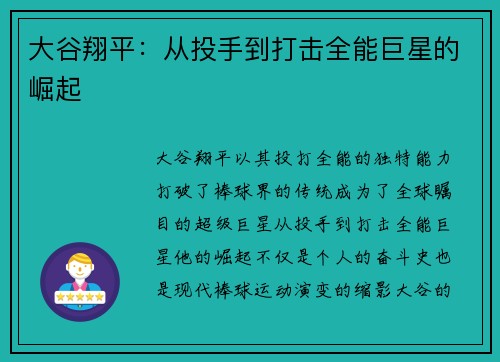 大谷翔平：从投手到打击全能巨星的崛起

大谷翔平以其投打全能的独特能力打破了棒球界的传统成为了全球瞩目的超级巨星从投手到打击全能巨星他的崛起不仅是个人的奋斗史也是现代棒球运动演变的缩影大谷的